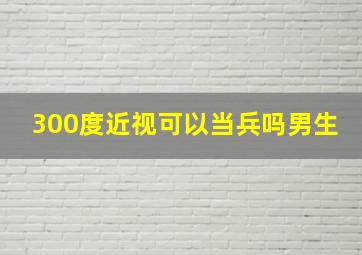 300度近视可以当兵吗男生